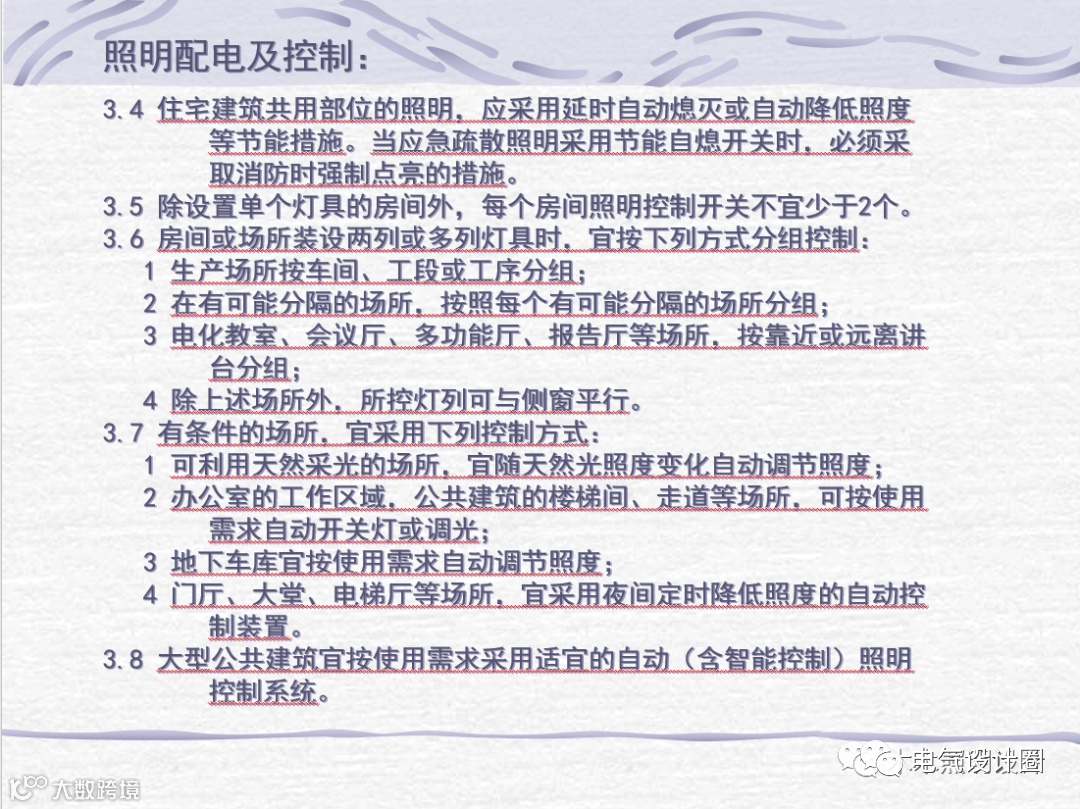 照明配电及控制：

3.4 住宅建筑共用部位的照明，应采用延时自动熄灭或自动降低照度等节能措施。当应急疏散照明采用节能自熄开关时，必须采取消防时强制点亮的措施。

3.5 除设置单个灯具的房间外，每个房间照明控制开关不宜少于2个。

3.6 房间或场所装设两列或多列灯具时，宜按下列方式分组控制：

1 生产场所按车间、工段或工序分组；

2 在有可能分隔的场所，按照每个有可能分隔的场所分组；

3 电化教室、会议厅、多功能厅、报告厅等场所，按靠近或远离讲台分组；

4 除上述场所外，所控灯列可与侧窗平行。

3.7 有条件的场所，宜采用下列控制方式：

1 可利用天然采光的场所，宜随天然光照度变化自动调节照度；

2 办公室的工作区域，公共建筑的楼梯间、走道等场所，可按使用需求自动开关灯或调光；

3 地下车库宜按使用需求自动调节照度；

4 门厅、大堂、电梯厅等场所，宜采用夜间定时降低照度的自动控制装置。

3.8 大型公共建筑宜按使用需求采用适宜的自动（含智能控制）照明控制系统。

电气设计圈

大数跨境